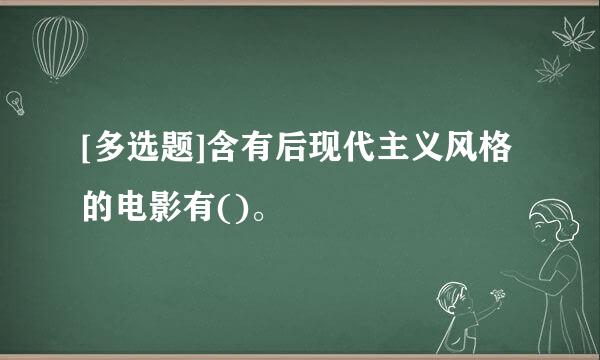 [多选题]含有后现代主义风格的电影有()。